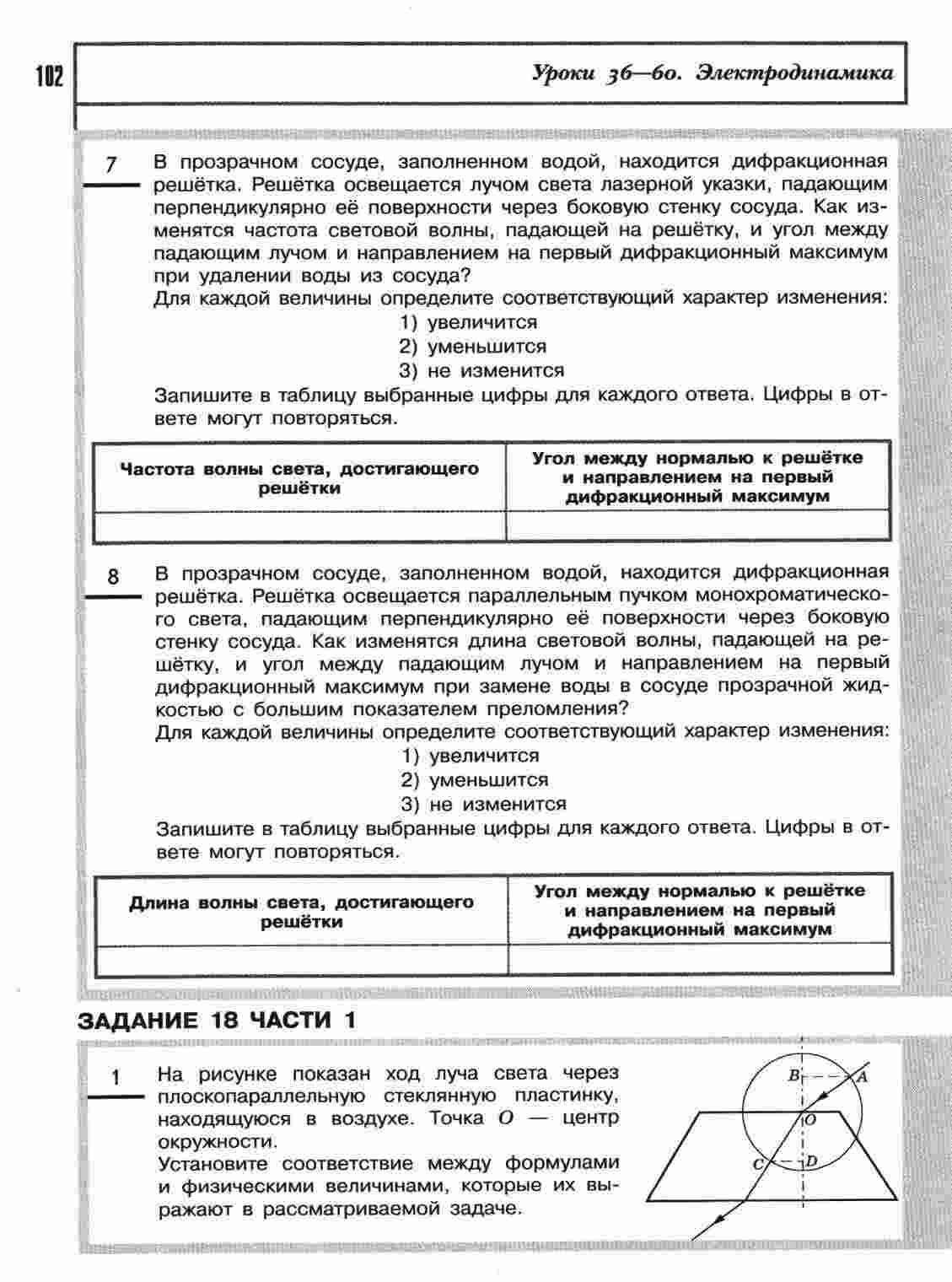 102

Уроки 36—60. Электродинамика

7 В прозрачном сосуде, заполненном водой, находится дифракционная решётка. Решётка освещается лучом света лазерной указки, падающим перпендикулярно её поверхности через боковую стенку сосуда. Как изменятся частота световой волны, падающей на решётку, и угол между падающим лучом и направлением на первый дифракционный максимум при удалении воды из сосуда?
Для каждой величины определите соответствующий характер изменения:
1) увеличится
2) уменьшится
3) не изменится
Запишите в таблицу выбранные цифры для каждого ответа. Цифры в ответе могут повторяться.

| Частота волны света, достигающего решётки | Угол между нормалью к решётке и направлением на первый дифракционный максимум |
|---|---|
| | |

8 В прозрачном сосуде, заполненном водой, находится дифракционная решётка. Решётка освещается параллельным пучком монохроматического света, падающим перпендикулярно её поверхности через боковую стенку сосуда. Как изменятся длина световой волны, падающей на решётку, и угол между падающим лучом и направлением на первый дифракционный максимум при замене воды в сосуде прозрачной жидкостью с большим показателем преломления?
Для каждой величины определите соответствующий характер изменения:
1) увеличится
2) уменьшится
3) не изменится
Запишите в таблицу выбранные цифры для каждого ответа. Цифры в ответе могут повторяться.

| Длина волны света, достигающего решётки | Угол между нормалью к решётке и направлением на первый дифракционный максимум |
|---|---|
| | |

ЗАДАНИЕ 18 ЧАСТИ 1

1 На рисунке показан ход луча света через плоскопараллельную стеклянную пластинку, находящуюся в воздухе. Точка $O$ — центр окружности.
Установите соответствие между формулами и физическими величинами, которые их выражают в рассматриваемой задаче.

B A O C D